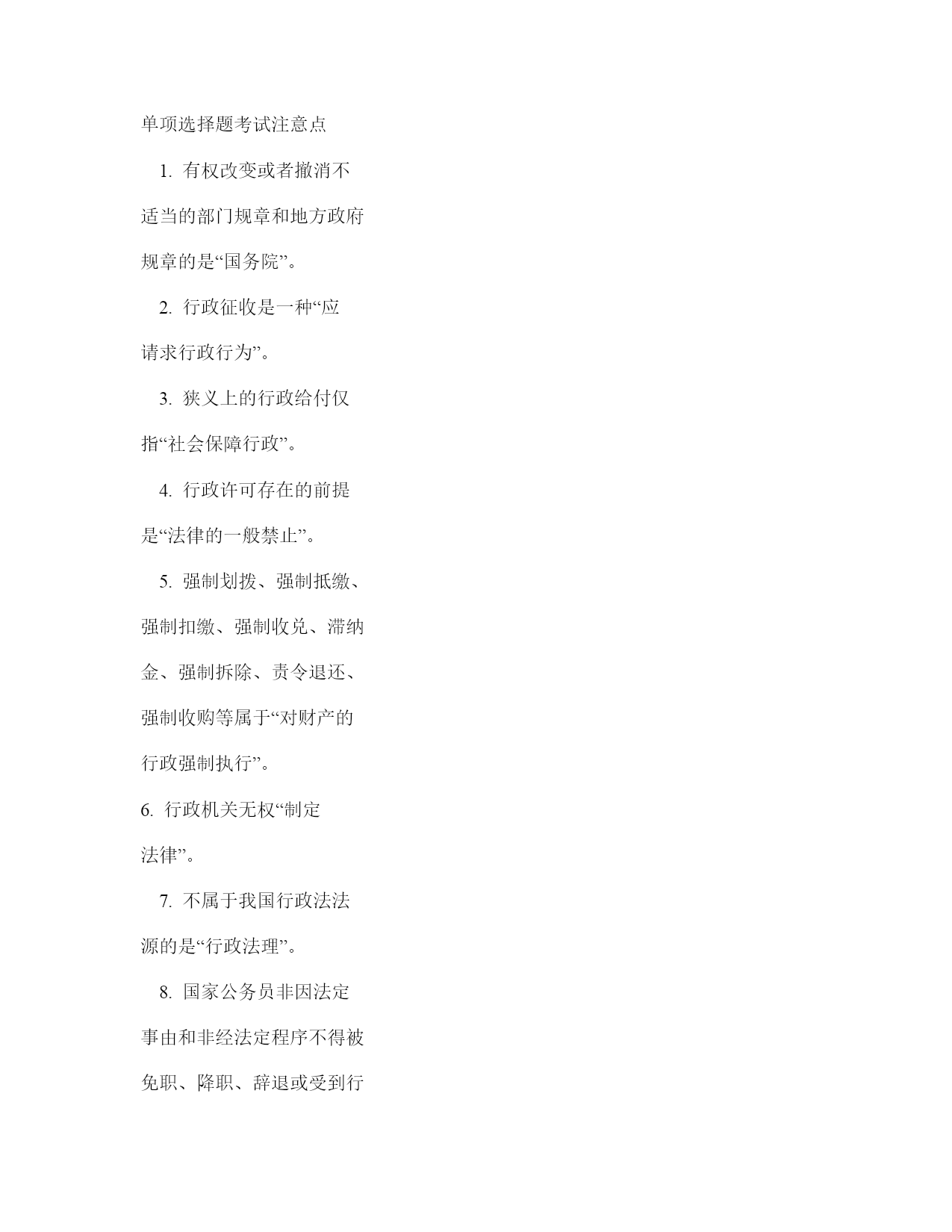 单项选择题考试注意点

1. 有权改变或者撤消不适当的部门规章和地方政府规章的是“国务院”。

2. 行政征收是一种“应请求行政行为”。

3. 狭义上的行政给付仅指“社会保障行政”。

4. 行政许可存在的前提是“法律的一般禁止”。

5. 强制划拨、强制抵缴、强制扣缴、强制收兑、滞纳金、强制拆除、责令退还、强制收购等属于“对财产的行政强制执行”。

6. 行政机关无权“制定法律”。

7. 不属于我国行政法法源的是“行政法理”。

8. 国家公务员非因法定事由和非经法定程序不得被免职、降职、辞退或受到行